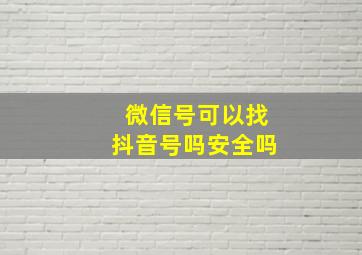 微信号可以找
抖音号吗安全吗